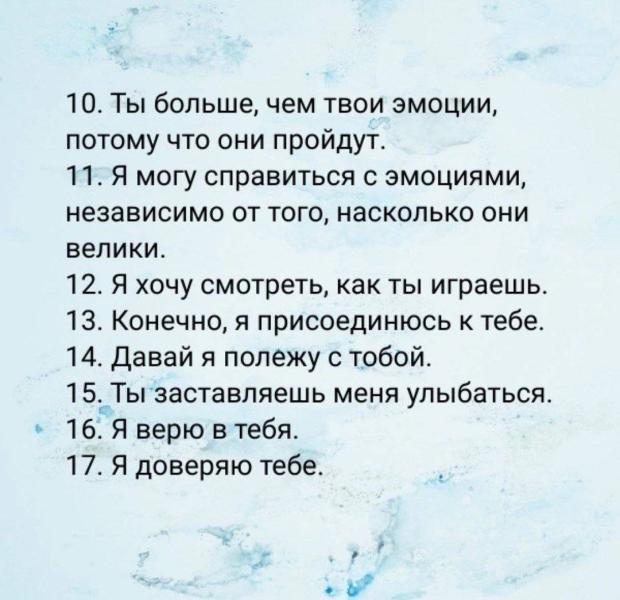 10. Ты больше, чем твои эмоции, потому что они пройдут.
11. Я могу справиться с эмоциями, независимо от того, насколько они велики.
12. Я хочу смотреть, как ты играешь.
13. Конечно, я присоединюсь к тебе.
14. Давай я полежу с тобой.
15. Ты заставляешь меня улыбаться.
16. Я верю в тебя.
17. Я доверяю тебе.